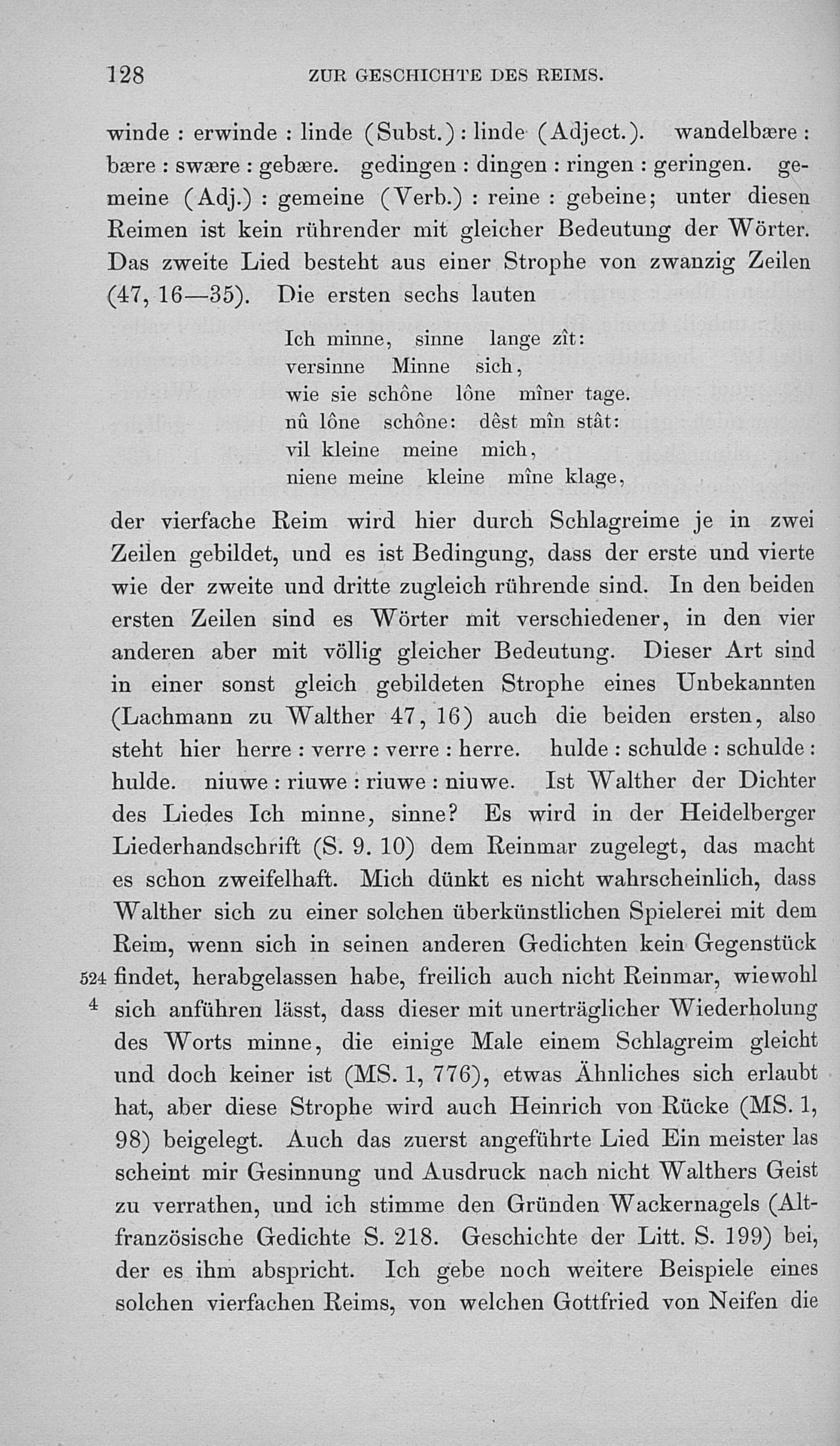 128 ZUR GESCHICHTE DES REIMS.

winde : erwinde : linde (Subst.) : linde (Adject.). wandelbære : bære : swære : gebære. gedingen : dingen : ringen : geringen. gemeine (Adj.) : gemeine (Verb.) : reine : gebeine; unter diesen Reimen ist kein rührender mit gleicher Bedeutung der Wörter. Das zweite Lied besteht aus einer Strophe von zwanzig Zeilen (47, 16—35). Die ersten sechs lauten

Ich minne, sinne lange zît:
versinne Minne sich,
wie sie schône lône mîner tage.
nû lône schône: dêst mîn stât:
vil kleine meine mich,
niene meine kleine mîne klage,

der vierfache Reim wird hier durch Schlagreime je in zwei Zeilen gebildet, und es ist Bedingung, dass der erste und vierte wie der zweite und dritte zugleich rührende sind. In den beiden ersten Zeilen sind es Wörter mit verschiedener, in den vier anderen aber mit völlig gleicher Bedeutung. Dieser Art sind in einer sonst gleich gebildeten Strophe eines Unbekannten (Lachmann zu Walther 47, 16) auch die beiden ersten, also steht hier herre : verre : verre : herre. hulde : schulde : schulde : hulde. niuwe : riuwe : riuwe : niuwe. Ist Walther der Dichter des Liedes Ich minne, sinne? Es wird in der Heidelberger Liederhandschrift (S. 9. 10) dem Reinmar zugelegt, das macht es schon zweifelhaft. Mich dünkt es nicht wahrscheinlich, dass Walther sich zu einer solchen überkünstlichen Spielerei mit dem Reim, wenn sich in seinen anderen Gedichten kein Gegenstück 524 findet, herabgelassen habe, freilich auch nicht Reinmar, wiewohl 4 sich anführen lässt, dass dieser mit unerträglicher Wiederholung des Worts minne, die einige Male einem Schlagreim gleicht und doch keiner ist (MS. 1, 776), etwas Ähnliches sich erlaubt hat, aber diese Strophe wird auch Heinrich von Rücke (MS. 1, 98) beigelegt. Auch das zuerst angeführte Lied Ein meister las scheint mir Gesinnung und Ausdruck nach nicht Walthers Geist zu verrathen, und ich stimme den Gründen Wackernagels (Altfranzösische Gedichte S. 218. Geschichte der Litt. S. 199) bei, der es ihm abspricht. Ich gebe noch weitere Beispiele eines solchen vierfachen Reims, von welchen Gottfried von Neifen die